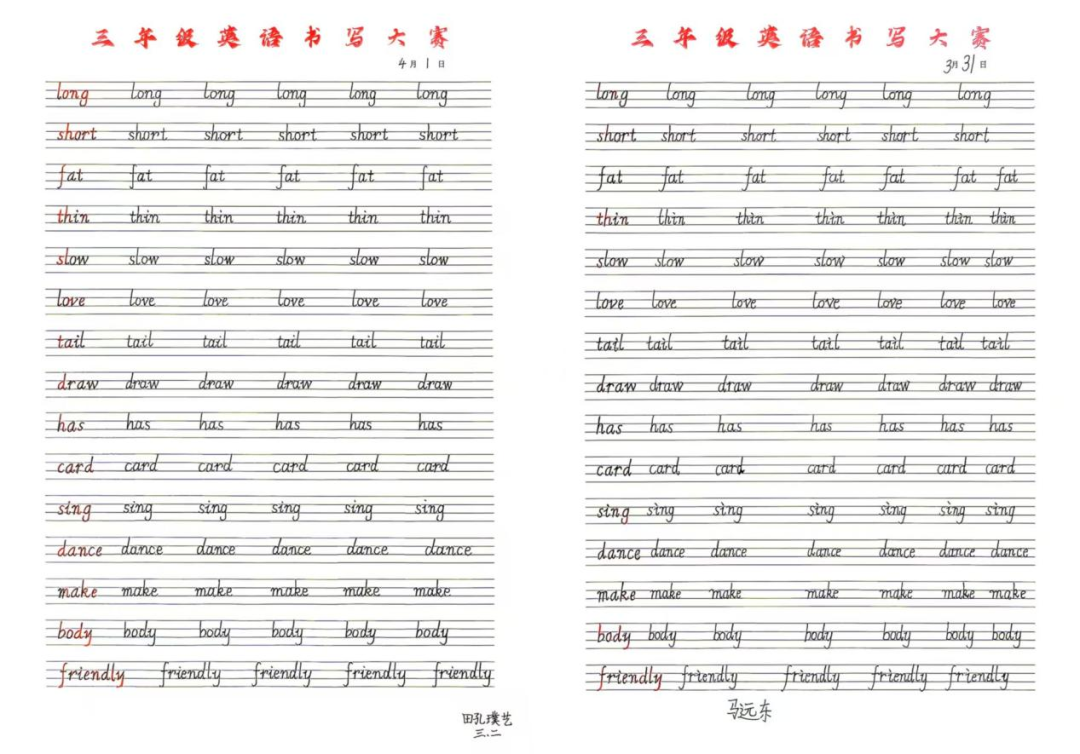 三年级英语书写大赛

4月1日

long long long long long long
short short short short short short
fat fat fat fat fat fat
thin thin thin thin thin thin
slow slow slow slow slow slow
love love love love love love
tail tail tail tail tail tail
draw draw draw draw draw draw
has has has has has has
card card card card card card
sing sing sing sing sing sing
dance dance dance dance dance dance
make make make make make make
body body body body body body
friendly friendly friendly friendly friendly

田孔璞艺
三.二

三年级英语书写大赛

3月31日

long long long long long long
short short short short short short
fat fat fat fat fat fat fat
thin thin thin thin thin thin thin
slow slow slow slow slow slow slow
love love love love love love love
tail tail tail tail tail tail tail
draw draw draw draw draw draw draw
has has has has has has has
card card card card card card card
sing sing sing sing sing sing sing
dance dance dance dance dance dance dance
make make make make make make make
body body body body body body body
friendly friendly friendly friendly friendly

马远东